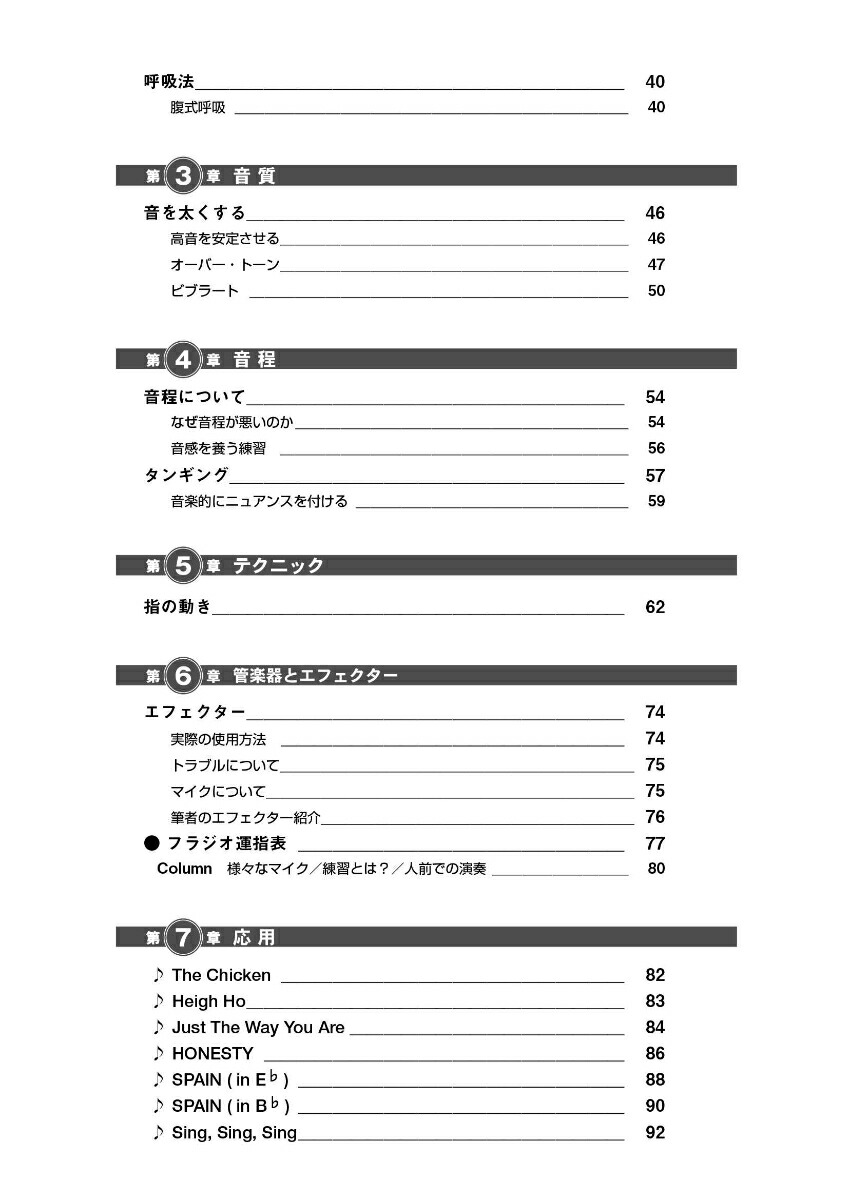 呼吸法 40
腹式呼吸 40

第3章 音質

音を太くする 46
高音を安定させる 46
オーバー・トーン 47
ビブラート 50

第4章 音程

音程について 54
なぜ音程が悪いのか 54
音感を養う練習 56
タンギング 57
音楽的にニュアンスを付ける 59

第5章 テクニック

指の動き 62

第6章 管楽器とエフェクター

エフェクター 74
実際の使用方法 74
トラブルについて 75
マイクについて 75
筆者のエフェクター紹介 76
● フラジオ運指表 77
Column 様々なマイク／練習とは？／人前での演奏 80

第7章 応用

♪ The Chicken 82
♪ Heigh Ho 83
♪ Just The Way You Are 84
♪ HONESTY 86
♪ SPAIN ( in E♭ ) 88
♪ SPAIN ( in B♭ ) 90
♪ Sing, Sing, Sing 92